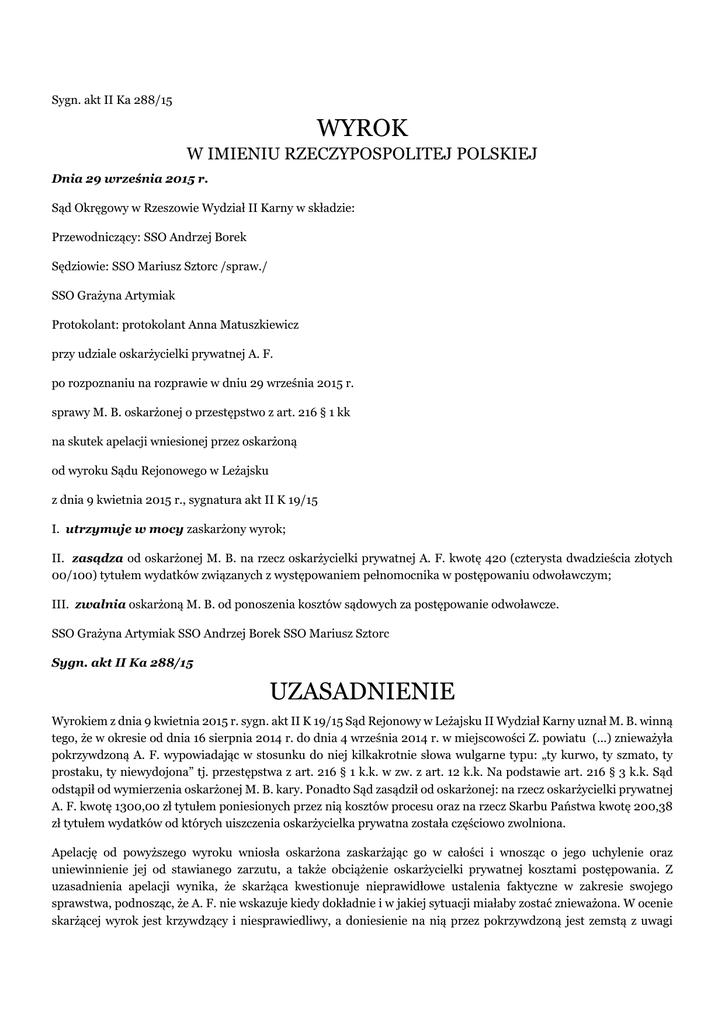 Sygn. akt II Ka 288/15

WYROK
W IMIENIU RZECZYPOSPOLITEJ POLSKIEJ

Dnia 29 września 2015 r.

Sąd Okręgowy w Rzeszowie Wydział II Karny w składzie:

Przewodniczący: SSO Andrzej Borek

Sędziowie: SSO Mariusz Sztorc /spraw./

SSO Grażyna Artymiak

Protokolant: protokolant Anna Matuszkiewicz

przy udziale oskarżycielki prywatnej A. F.

po rozpoznaniu na rozprawie w dniu 29 września 2015 r.

sprawy M. B. oskarżonej o przestępstwo z art. 216 § 1 kk

na skutek apelacji wniesionej przez oskarżoną

od wyroku Sądu Rejonowego w Leżajsku

z dnia 9 kwietnia 2015 r., sygnatura akt II K 19/15

I. utrzymuje w mocy zaskarżony wyrok;

II. zasądza od oskarżonej M. B. na rzecz oskarżycielki prywatnej A. F. kwotę 420 (czterysta dwadzieścia złotych 00/100) tytułem wydatków związanych z występowaniem pełnomocnika w postępowaniu odwoławczym;

III. zwalnia oskarżoną M. B. od ponoszenia kosztów sądowych za postępowanie odwoławcze.

SSO Grażyna Artymiak SSO Andrzej Borek SSO Mariusz Sztorc

Sygn. akt II Ka 288/15

UZASADNIENIE

Wyrokiem z dnia 9 kwietnia 2015 r. sygn. akt II K 19/15 Sąd Rejonowy w Leżajsku II Wydział Karny uznał M. B. winną tego, że w okresie od dnia 16 sierpnia 2014 r. do dnia 4 września 2014 r. w miejscowości Z. powiatu (...) znieważyła pokrzywdzoną A. F. wypowiadając w stosunku do niej kilkakrotnie słowa wulgarne typu: „ty kurwo, ty szmato, ty prostaku, ty niewydojona" tj. przestępstwa z art. 216 § 1 k.k. w zw. z art. 12 k.k. Na podstawie art. 216 § 3 k.k. Sąd odstąpił od wymierzenia oskarżonej M. B. kary. Ponadto Sąd zasądził od oskarżonej: na rzecz oskarżycielki prywatnej A. F. kwotę 1300,00 zł tytułem poniesionych przez nią kosztów procesu oraz na rzecz Skarbu Państwa kwotę 200,38 zł tytułem wydatków od których uiszczenia oskarżycielka prywatna została częściowo zwolniona.

Apelację od powyższego wyroku wniosła oskarżona zaskarżając go w całości i wnosząc o jego uchylenie oraz uniewinnienie jej od stawianego zarzutu, a także obciążenie oskarżycielki prywatnej kosztami postępowania. Z uzasadnienia apelacji wynika, że skarżąca kwestionuje nieprawidłowe ustalenia faktyczne w zakresie swojego sprawstwa, podnosząc, że A. F. nie wskazuje kiedy dokładnie i w jakiej sytuacji miałaby zostać znieważona. W ocenie skarżącej wyrok jest krzywdzący i niesprawiedliwy, a doniesienie na nią przez pokrzywdzoną jest zemstą z uwagi